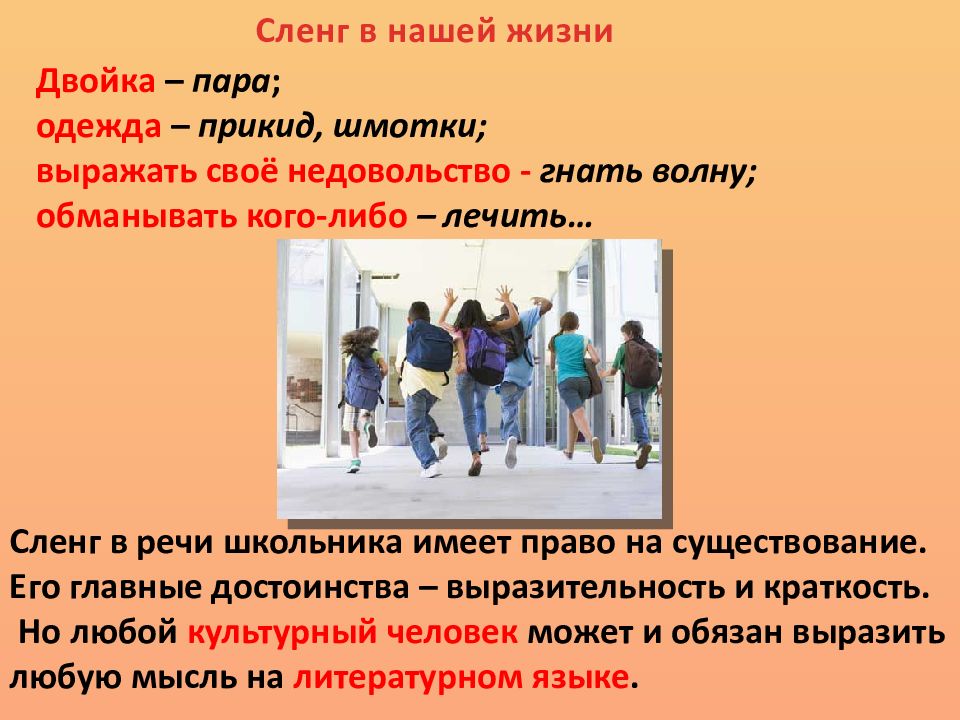 Сленг в нашей жизни

Двойка – пара;
одежда – прикид, шмотки;
выражать своё недовольство - гнать волну;
обманывать кого-либо – лечить…

Сленг в речи школьника имеет право на существование. Его главные достоинства – выразительность и краткость. Но любой культурный человек может и обязан выразить любую мысль на литературном языке.